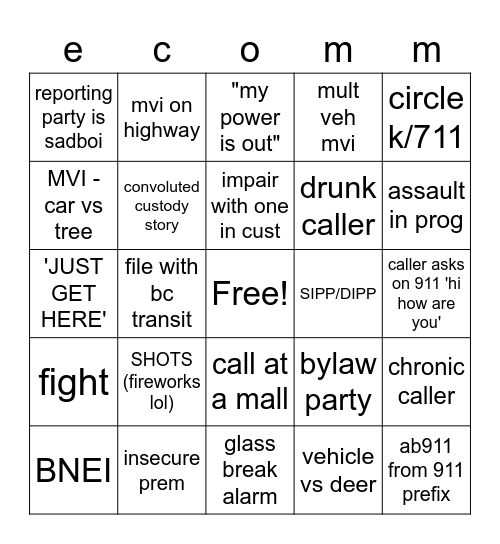 | e | c | o | m | m |
|---|---|---|---|---|
| reporting party is sadboi | mvi on highway | "my power is out" | mult veh mvi | circle k/711 |
| MVI - car vs tree | convoluted custody story | impair with one in cust | drunk caller | assault in prog |
| 'JUST GET HERE' | file with bc transit | Free! | SIPP/DIPP | caller asks on 911 'hi how are you' |
| fight | SHOTS (fireworks lol) | call at a mall | bylaw party | chronic caller |
| BNEI | insecure prem | glass break alarm | vehicle vs deer | ab911 from 911 prefix |